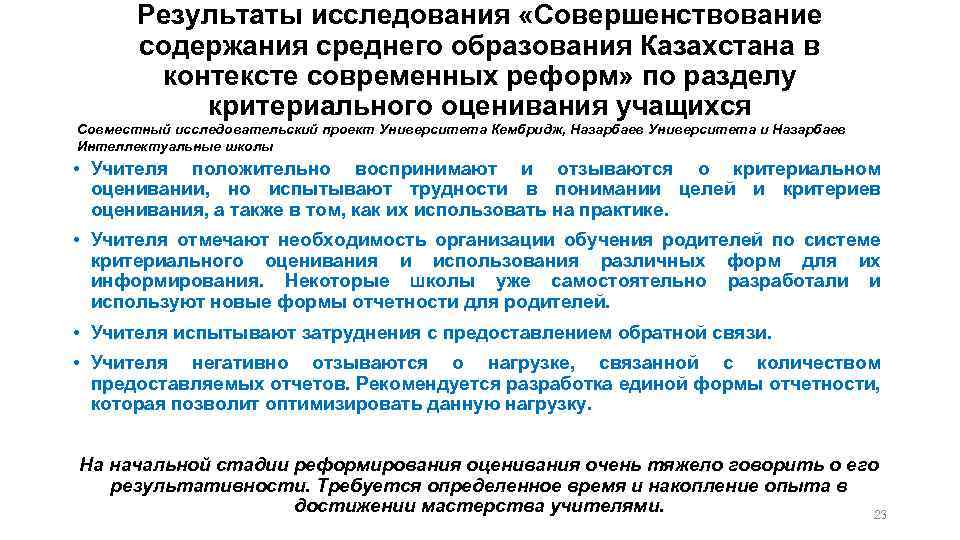 Результаты исследования «Совершенствование содержания среднего образования Казахстана в контексте современных реформ» по разделу критериального оценивания учащихся

Совместный исследовательский проект Университета Кембридж, Назарбаев Университета и Назарбаев Интеллектуальные школы

• Учителя положительно воспринимают и отзываются о критериальном оценивании, но испытывают трудности в понимании целей и критериев оценивания, а также в том, как их использовать на практике.

• Учителя отмечают необходимость организации обучения родителей по системе критериального оценивания и использования различных форм для их информирования. Некоторые школы уже самостоятельно разработали и используют новые формы отчетности для родителей.

• Учителя испытывают затруднения с предоставлением обратной связи.

• Учителя негативно отзываются о нагрузке, связанной с количеством предоставляемых отчетов. Рекомендуется разработка единой формы отчетности, которая позволит оптимизировать данную нагрузку.

На начальной стадии реформирования оценивания очень тяжело говорить о его результативности. Требуется определенное время и накопление опыта в достижении мастерства учителями.

23